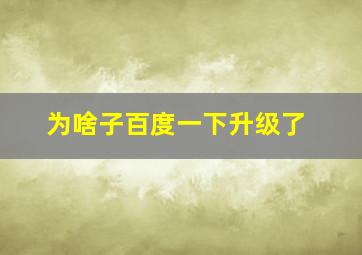 为啥子百度一下升级了